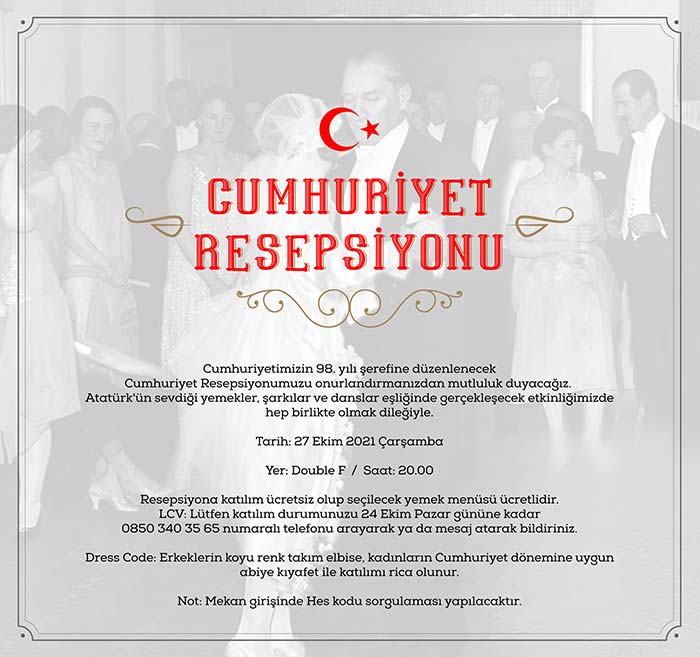 CUMHURİYET RESEPSİYONU

Cumhuriyetimizin 98. yılı şerefine düzenlenecek Cumhuriyet Resepsiyonumuzu onurlandırmanızdan mutluluk duyacağız. Atatürk'ün sevdiği yemekler, şarkılar ve danslar eşliğinde gerçekleşecek etkinliğimizde hep birlikte olmak dileğiyle.

Tarih: 27 Ekim 2021 Çarşamba

Yer: Double F / Saat: 20.00

Resepsiyona katılım ücretsiz olup seçilecek yemek menüsü ücretlidir. LCV: Lütfen katılım durumunuzu 24 Ekim Pazar gününe kadar 0850 340 35 65 numaralı telefonu arayarak ya da mesaj atarak bildiriniz.

Dress Code: Erkeklerin koyu renk takım elbise, kadınların Cumhuriyet dönemine uygun abiye kıyafet ile katılımı rica olunur.

Not: Mekan girişinde Hes kodu sorgulaması yapılacaktır.